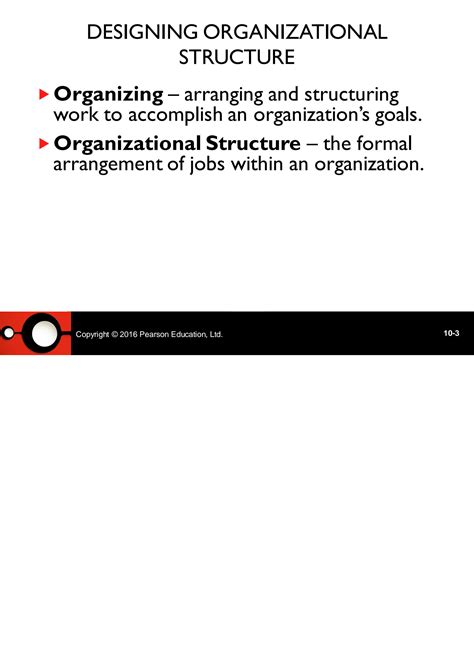 DESIGNING ORGANIZATIONAL STRUCTURE

▶ Organizing – arranging and structuring work to accomplish an organization's goals.

▶ Organizational Structure – the formal arrangement of jobs within an organization.

Copyright © 2016 Pearson Education, Ltd.

10-3